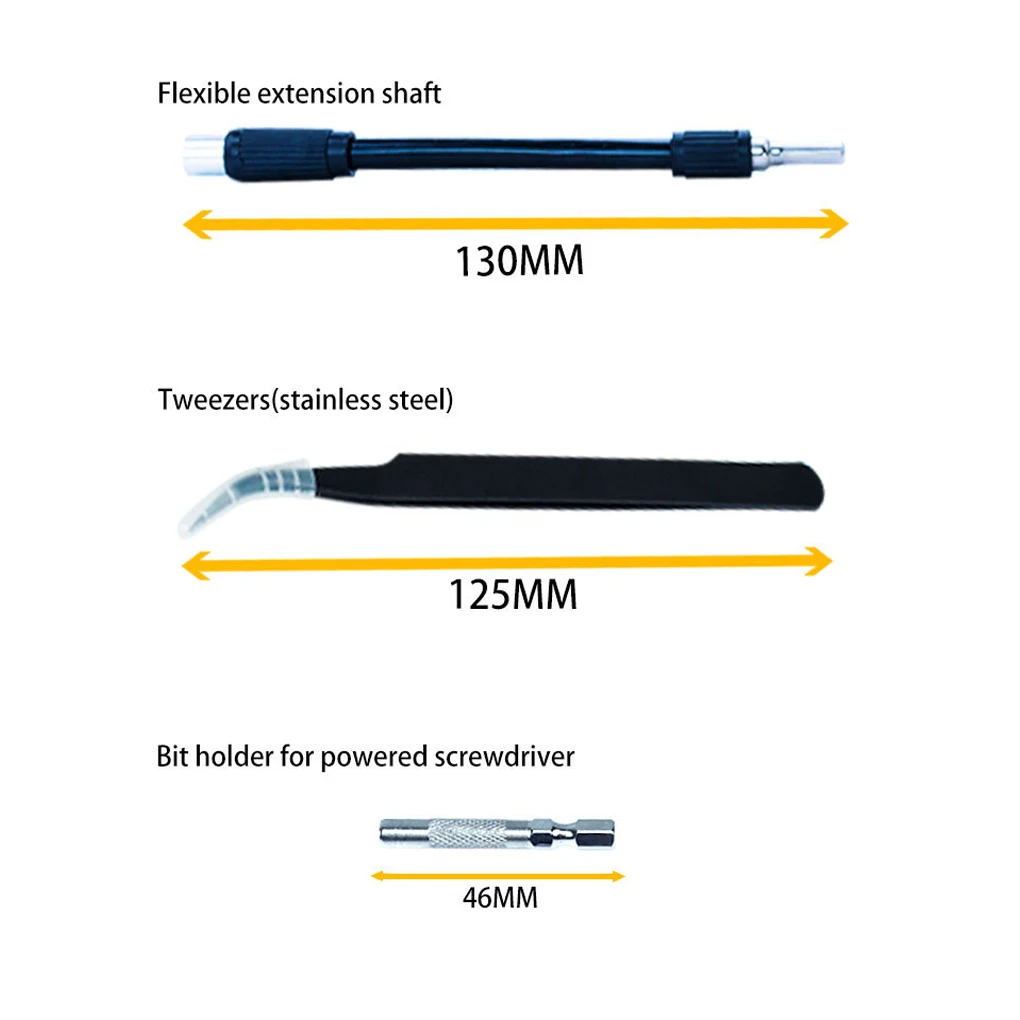 Flexible extension shaft

130MM

Tweezers(stainless steel)

125MM

Bit holder for powered screwdriver

46MM